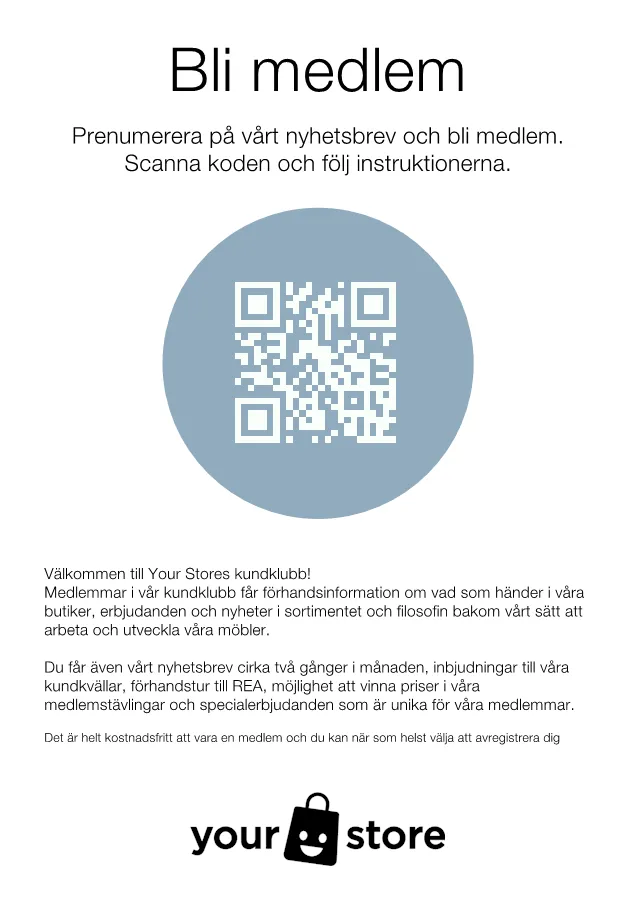 Bli medlem

Prenumerera på vårt nyhetsbrev och bli medlem.
Scanna koden och följ instruktionerna.

Välkommen till Your Stores kundklubb!
Medlemmar i vår kundklubb får förhandsinformation om vad som händer i våra butiker, erbjudanden och nyheter i sortimentet och filosofin bakom vårt sätt att arbeta och utveckla våra möbler.

Du får även vårt nyhetsbrev cirka två gånger i månaden, inbjudningar till våra kundkvällar, förhandstur till REA, möjlighet att vinna priser i våra medlemstävlingar och specialerbjudanden som är unika för våra medlemmar.

Det är helt kostnadsfritt att vara en medlem och du kan när som helst välja att avregistrera dig

your store